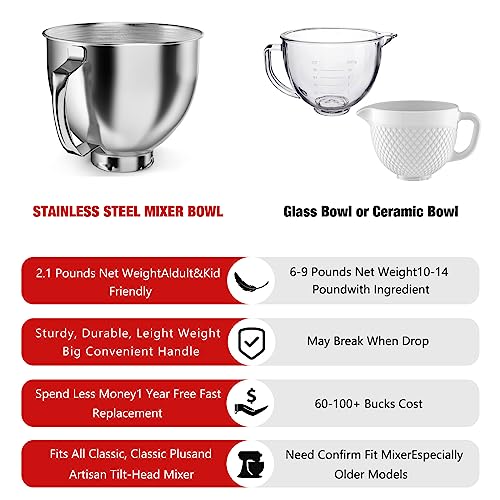 STAINLESS STEEL MIXER BOWL

Glass Bowl or Ceramic Bowl

2.1 Pounds Net WeightAldult&Kid Friendly

6-9 Pounds Net Weight10-14 Poundwith Ingredient

Sturdy, Durable, Leight Weight Big Convenient Handle

May Break When Drop

Spend Less Money1 Year Free Fast Replacement

$

60-100+ Bucks Cost

Fits All Classic, Classic Plusand Artisan Tilt-Head Mixer

Need Confirm Fit MixerEspecially Older Models